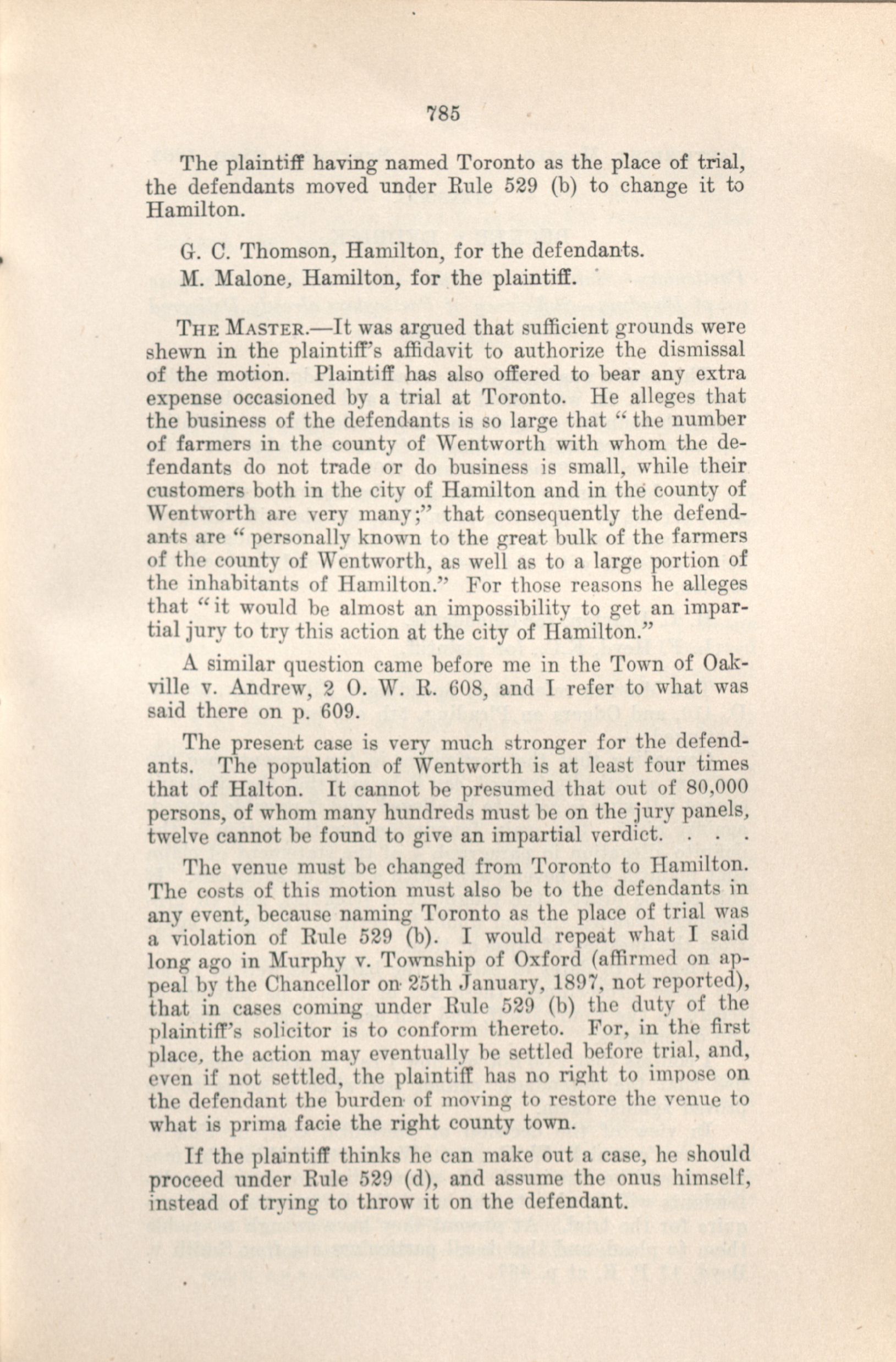 785

The plaintiff having named Toronto as the place of trial, the defendants moved under Rule 529 (b) to change it to Hamilton.

G. C. Thomson, Hamilton, for the defendants.

M. Malone, Hamilton, for the plaintiff.

THE MASTER.—It was argued that sufficient grounds were shewn in the plaintiff's affidavit to authorize the dismissal of the motion. Plaintiff has also offered to bear any extra expense occasioned by a trial at Toronto. He alleges that the business of the defendants is so large that "the number of farmers in the county of Wentworth with whom the defendants do not trade or do business is small, while their customers both in the city of Hamilton and in the county of Wentworth are very many;" that consequently the defendants are "personally known to the great bulk of the farmers of the county of Wentworth, as well as to a large portion of the inhabitants of Hamilton." For those reasons he alleges that "it would be almost an impossibility to get an impartial jury to try this action at the city of Hamilton."

A similar question came before me in the Town of Oakville v. Andrew, 2 O. W. R. 608, and I refer to what was said there on p. 609.

The present case is very much stronger for the defendants. The population of Wentworth is at least four times that of Halton. It cannot be presumed that out of 80,000 persons, of whom many hundreds must be on the jury panels, twelve cannot be found to give an impartial verdict. . . .

The venue must be changed from Toronto to Hamilton. The costs of this motion must also be to the defendants in any event, because naming Toronto as the place of trial was a violation of Rule 529 (b). I would repeat what I said long ago in Murphy v. Township of Oxford (affirmed on appeal by the Chancellor on 25th January, 1897, not reported), that in cases coming under Rule 529 (b) the duty of the plaintiff's solicitor is to conform thereto. For, in the first place, the action may eventually be settled before trial, and, even if not settled, the plaintiff has no right to impose on the defendant the burden of moving to restore the venue to what is prima facie the right county town.

If the plaintiff thinks he can make out a case, he should proceed under Rule 529 (d), and assume the onus himself, instead of trying to throw it on the defendant.